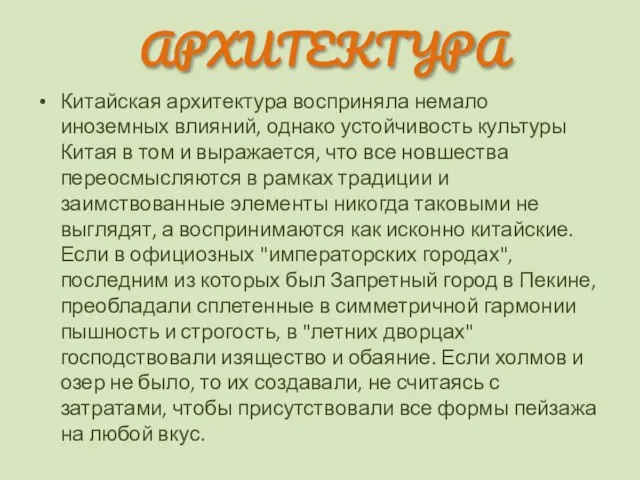 АРХИТЕКТУРА

• Китайская архитектура восприняла немало иноземных влияний, однако устойчивость культуры Китая в том и выражается, что все новшества переосмысляются в рамках традиции и заимствованные элементы никогда таковыми не выглядят, а воспринимаются как исконно китайские. Если в официозных "императорских городах", последним из которых был Запретный город в Пекине, преобладали сплетенные в симметричной гармонии пышность и строгость, в "летних дворцах" господствовали изящество и обаяние. Если холмов и озер не было, то их создавали, не считаясь с затратами, чтобы присутствовали все формы пейзажа на любой вкус.